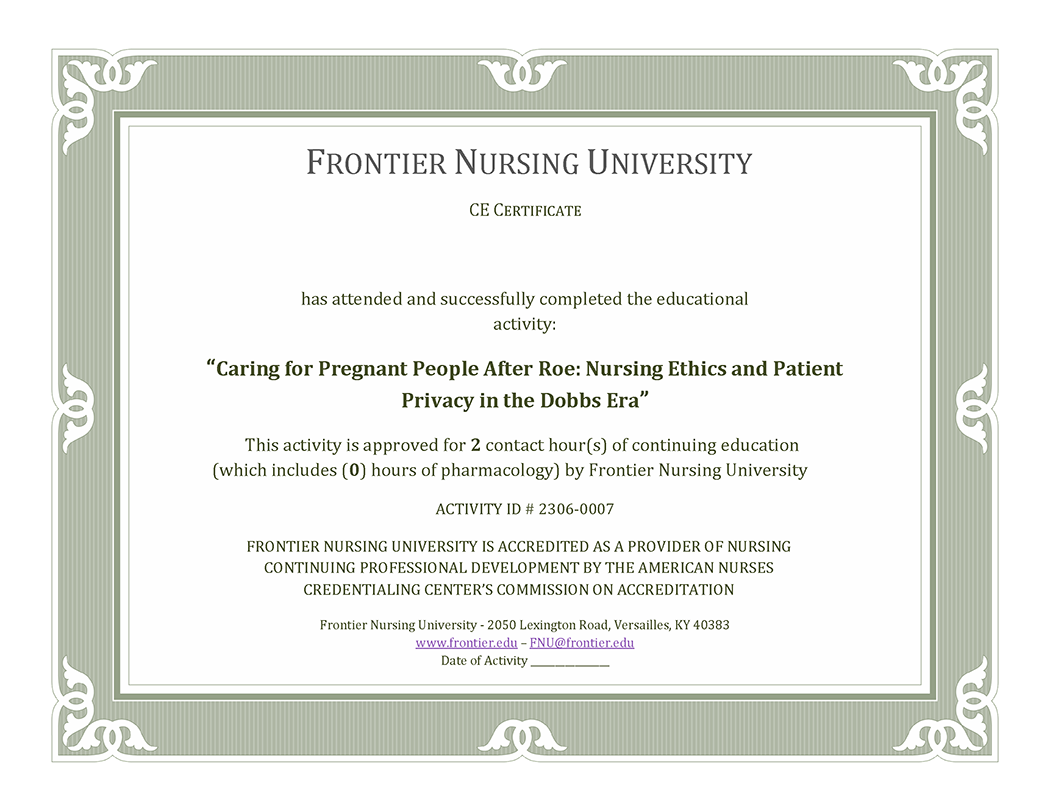 FRONTIER NURSING UNIVERSITY

CE CERTIFICATE

has attended and successfully completed the educational activity:

"Caring for Pregnant People After Roe: Nursing Ethics and Patient Privacy in the Dobbs Era"

This activity is approved for 2 contact hour(s) of continuing education (which includes (0) hours of pharmacology) by Frontier Nursing University

ACTIVITY ID # 2306-0007

FRONTIER NURSING UNIVERSITY IS ACCREDITED AS A PROVIDER OF NURSING CONTINUING PROFESSIONAL DEVELOPMENT BY THE AMERICAN NURSES CREDENTIALING CENTER'S COMMISSION ON ACCREDITATION

Frontier Nursing University - 2050 Lexington Road, Versailles, KY 40383
www.frontier.edu – FNU@frontier.edu
Date of Activity ____